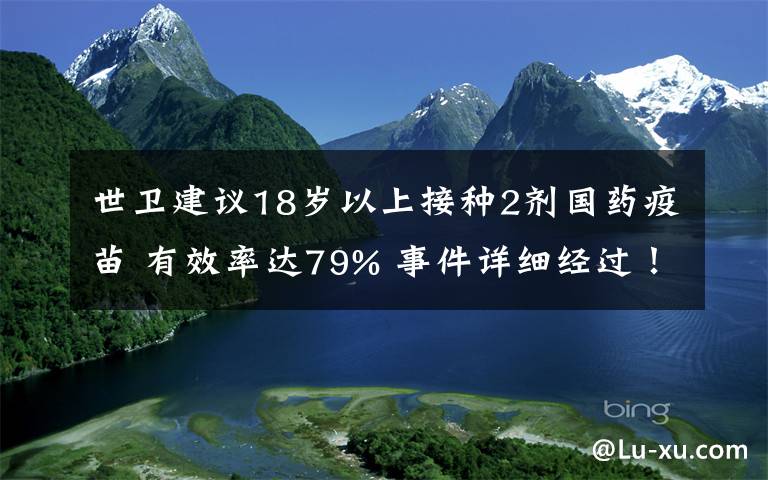 世卫建议18岁以上接种2剂国药疫苗 有效率达79% 事件详细经过！

bing

@Lu-xu.com